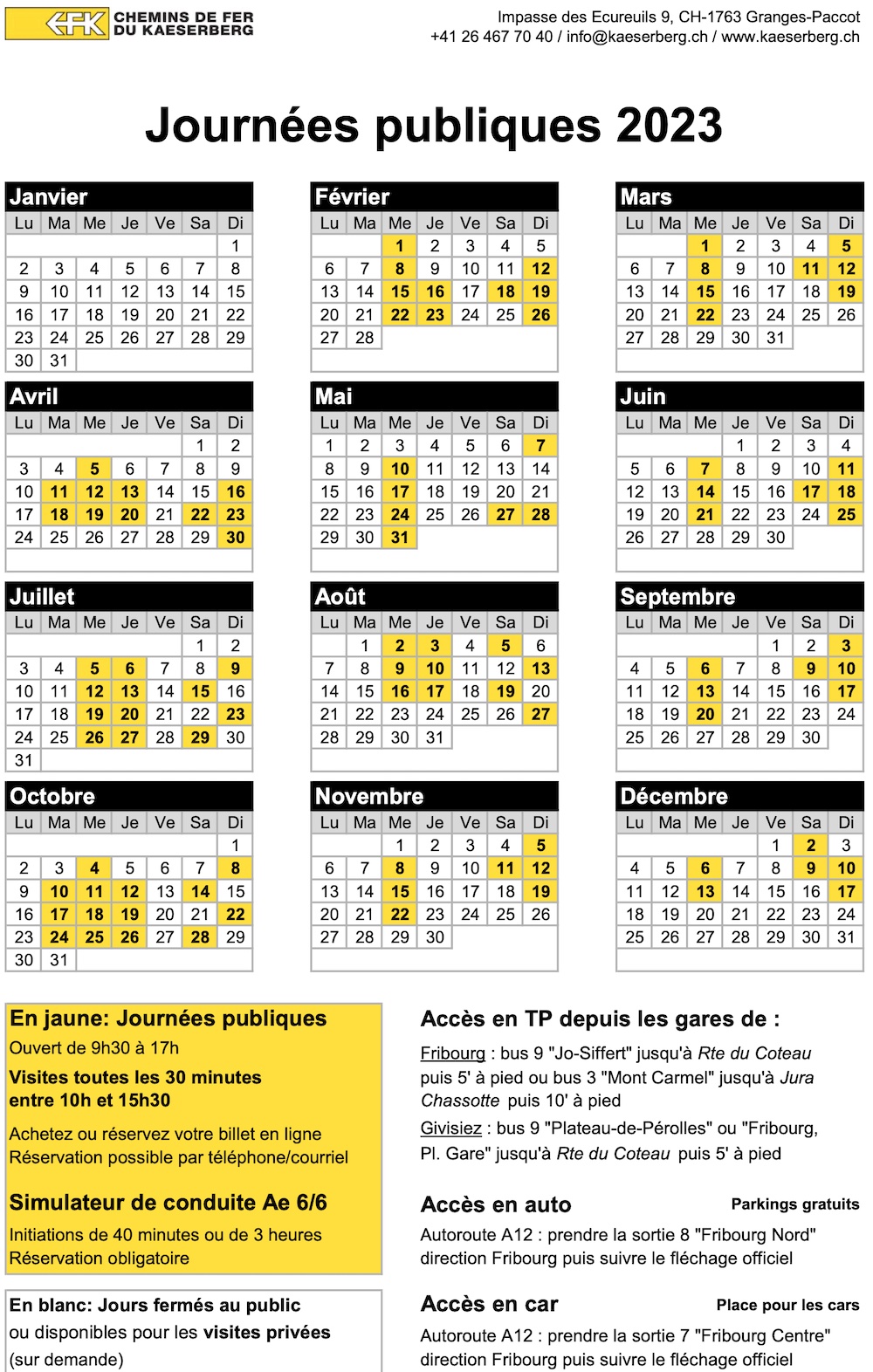 CFK CHEMINS DE FER DU KAESERBERG

Impasse des Ecureuils 9, CH-1763 Granges-Paccot
+41 26 467 70 40 / info@kaeserberg.ch / www.kaeserberg.ch

Journées publiques 2023

Janvier

| Lu | Ma | Me | Je | Ve | Sa | Di |
|---|---|---|---|---|---|---|
| | | | | | | 1 |
| 2 | 3 | 4 | 5 | 6 | 7 | 8 |
| 9 | 10 | 11 | 12 | 13 | 14 | 15 |
| 16 | 17 | 18 | 19 | 20 | 21 | 22 |
| 23 | 24 | 25 | 26 | 27 | 28 | 29 |
| 30 | 31 | | | | | |

Février

| Lu | Ma | Me | Je | Ve | Sa | Di |
|---|---|---|---|---|---|---|
| | | 1 | 2 | 3 | 4 | 5 |
| 6 | 7 | 8 | 9 | 10 | 11 | 12 |
| 13 | 14 | 15 | 16 | 17 | 18 | 19 |
| 20 | 21 | 22 | 23 | 24 | 25 | 26 |
| 27 | 28 | | | | | |

Mars

| Lu | Ma | Me | Je | Ve | Sa | Di |
|---|---|---|---|---|---|---|
| | | 1 | 2 | 3 | 4 | 5 |
| 6 | 7 | 8 | 9 | 10 | 11 | 12 |
| 13 | 14 | 15 | 16 | 17 | 18 | 19 |
| 20 | 21 | 22 | 23 | 24 | 25 | 26 |
| 27 | 28 | 29 | 30 | 31 | | |

Avril

| Lu | Ma | Me | Je | Ve | Sa | Di |
|---|---|---|---|---|---|---|
| | | | | | 1 | 2 |
| 3 | 4 | 5 | 6 | 7 | 8 | 9 |
| 10 | 11 | 12 | 13 | 14 | 15 | 16 |
| 17 | 18 | 19 | 20 | 21 | 22 | 23 |
| 24 | 25 | 26 | 27 | 28 | 29 | 30 |

Mai

| Lu | Ma | Me | Je | Ve | Sa | Di |
|---|---|---|---|---|---|---|
| 1 | 2 | 3 | 4 | 5 | 6 | 7 |
| 8 | 9 | 10 | 11 | 12 | 13 | 14 |
| 15 | 16 | 17 | 18 | 19 | 20 | 21 |
| 22 | 23 | 24 | 25 | 26 | 27 | 28 |
| 29 | 30 | 31 | | | | |

Juin

| Lu | Ma | Me | Je | Ve | Sa | Di |
|---|---|---|---|---|---|---|
| | | | 1 | 2 | 3 | 4 |
| 5 | 6 | 7 | 8 | 9 | 10 | 11 |
| 12 | 13 | 14 | 15 | 16 | 17 | 18 |
| 19 | 20 | 21 | 22 | 23 | 24 | 25 |
| 26 | 27 | 28 | 29 | 30 | | |

Juillet

| Lu | Ma | Me | Je | Ve | Sa | Di |
|---|---|---|---|---|---|---|
| | | | | | 1 | 2 |
| 3 | 4 | 5 | 6 | 7 | 8 | 9 |
| 10 | 11 | 12 | 13 | 14 | 15 | 16 |
| 17 | 18 | 19 | 20 | 21 | 22 | 23 |
| 24 | 25 | 26 | 27 | 28 | 29 | 30 |
| 31 | | | | | | |

Août

| Lu | Ma | Me | Je | Ve | Sa | Di |
|---|---|---|---|---|---|---|
| | 1 | 2 | 3 | 4 | 5 | 6 |
| 7 | 8 | 9 | 10 | 11 | 12 | 13 |
| 14 | 15 | 16 | 17 | 18 | 19 | 20 |
| 21 | 22 | 23 | 24 | 25 | 26 | 27 |
| 28 | 29 | 30 | 31 | | | |

Septembre

| Lu | Ma | Me | Je | Ve | Sa | Di |
|---|---|---|---|---|---|---|
| | | | | 1 | 2 | 3 |
| 4 | 5 | 6 | 7 | 8 | 9 | 10 |
| 11 | 12 | 13 | 14 | 15 | 16 | 17 |
| 18 | 19 | 20 | 21 | 22 | 23 | 24 |
| 25 | 26 | 27 | 28 | 29 | 30 | |

Octobre

| Lu | Ma | Me | Je | Ve | Sa | Di |
|---|---|---|---|---|---|---|
| | | | | | | 1 |
| 2 | 3 | 4 | 5 | 6 | 7 | 8 |
| 9 | 10 | 11 | 12 | 13 | 14 | 15 |
| 16 | 17 | 18 | 19 | 20 | 21 | 22 |
| 23 | 24 | 25 | 26 | 27 | 28 | 29 |
| 30 | 31 | | | | | |

Novembre

| Lu | Ma | Me | Je | Ve | Sa | Di |
|---|---|---|---|---|---|---|
| | | 1 | 2 | 3 | 4 | 5 |
| 6 | 7 | 8 | 9 | 10 | 11 | 12 |
| 13 | 14 | 15 | 16 | 17 | 18 | 19 |
| 20 | 21 | 22 | 23 | 24 | 25 | 26 |
| 27 | 28 | 29 | 30 | | | |

Décembre

| Lu | Ma | Me | Je | Ve | Sa | Di |
|---|---|---|---|---|---|---|
| | | | | 1 | 2 | 3 |
| 4 | 5 | 6 | 7 | 8 | 9 | 10 |
| 11 | 12 | 13 | 14 | 15 | 16 | 17 |
| 18 | 19 | 20 | 21 | 22 | 23 | 24 |
| 25 | 26 | 27 | 28 | 29 | 30 | 31 |

En jaune: Journées publiques
Ouvert de 9h30 à 17h
Visites toutes les 30 minutes entre 10h et 15h30
Achetez ou réservez votre billet en ligne
Réservation possible par téléphone/courriel

Simulateur de conduite Ae 6/6
Initiations de 40 minutes ou de 3 heures
Réservation obligatoire

En blanc: Jours fermés au public ou disponibles pour les visites privées (sur demande)

Accès en TP depuis les gares de :
Fribourg : bus 9 "Jo-Siffert" jusqu'à Rte du Coteau puis 5' à pied ou bus 3 "Mont Carmel" jusqu'à Jura Chassotte puis 10' à pied
Givisiez : bus 9 "Plateau-de-Pérolles" ou "Fribourg, Pl. Gare" jusqu'à Rte du Coteau puis 5' à pied

Accès en auto
Parkings gratuits
Autoroute A12 : prendre la sortie 8 "Fribourg Nord" direction Fribourg puis suivre le fléchage officiel

Accès en car
Place pour les cars
Autoroute A12 : prendre la sortie 7 "Fribourg Centre" direction Fribourg puis suivre le fléchage officiel